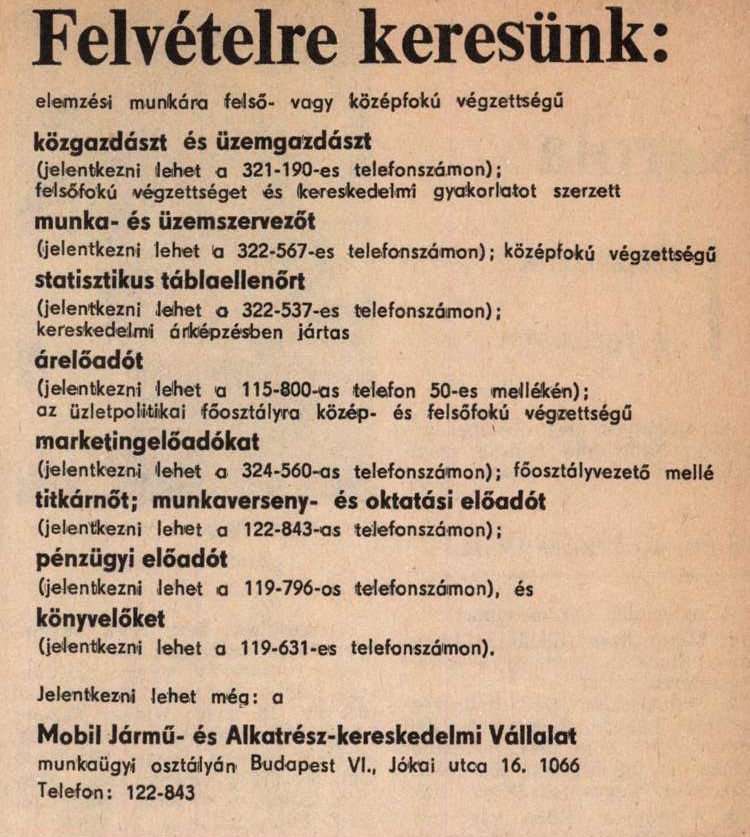 Felvételre keresünk:

elemzési munkára felső- vagy középfokú végzettségű

közgazdászt és üzemgazdászt

(jelentkezni lehet a 321-190-es telefonszámon); felsőfokú végzettséget és kereskedelmi gyakorlatot szerzett

munka- és üzemszervezőt

(jelentkezni lehet a 322-567-es telefonszámon); középfokú végzettségű

statisztikus táblaellenőrt

(jelentkezni lehet a 322-537-es telefonszámon); kereskedelmi árképzésben jártas

árelőadót

(jelentkezni lehet a 115-800-as telefon 50-es mellékén); az üzletpolitikai főosztályra közép- és felsőfokú végzettségű

marketingelőadókat

(jelentkezni lehet a 324-560-as telefonszámon); főosztályvezető mellé

titkárnőt; munkaverseny- és oktatási előadót

(jelentkezni lehet a 122-843-as telefonszámon);

pénzügyi előadót

(jelentkezni lehet a 119-796-os telefonszámon), és

könyvelőket

(jelentkezni lehet a 119-631-es telefonszámon).

Jelentkezni lehet még: a

Mobil Jármű- és Alkatrész-kereskedelmi Vállalat

munkaügyi osztályán Budapest VI., Jókai utca 16. 1066

Telefon: 122-843